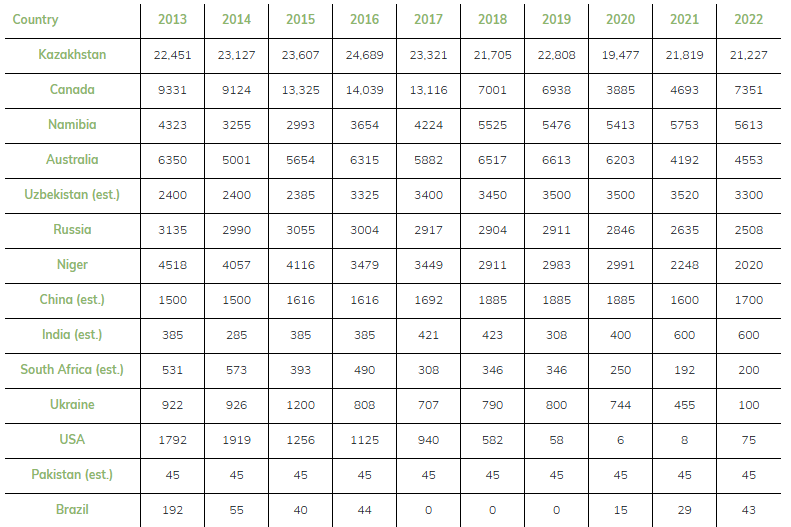 | Country | 2013 | 2014 | 2015 | 2016 | 2017 | 2018 | 2019 | 2020 | 2021 | 2022 |
|---|---|---|---|---|---|---|---|---|---|---|
| Kazakhstan | 22,451 | 23,127 | 23,607 | 24,689 | 23,321 | 21,705 | 22,808 | 19,477 | 21,819 | 21,227 |
| Canada | 9331 | 9124 | 13,325 | 14,039 | 13,116 | 7001 | 6938 | 3885 | 4693 | 7351 |
| Namibia | 4323 | 3255 | 2993 | 3654 | 4224 | 5525 | 5476 | 5413 | 5753 | 5613 |
| Australia | 6350 | 5001 | 5654 | 6315 | 5882 | 6517 | 6613 | 6203 | 4192 | 4553 |
| Uzbekistan (est.) | 2400 | 2400 | 2385 | 3325 | 3400 | 3450 | 3500 | 3500 | 3520 | 3300 |
| Russia | 3135 | 2990 | 3055 | 3004 | 2917 | 2904 | 2911 | 2846 | 2635 | 2508 |
| Niger | 4518 | 4057 | 4116 | 3479 | 3449 | 2911 | 2983 | 2991 | 2248 | 2020 |
| China (est.) | 1500 | 1500 | 1616 | 1616 | 1692 | 1885 | 1885 | 1885 | 1600 | 1700 |
| India (est.) | 385 | 285 | 385 | 385 | 421 | 423 | 308 | 400 | 600 | 600 |
| South Africa (est.) | 531 | 573 | 393 | 490 | 308 | 346 | 346 | 250 | 192 | 200 |
| Ukraine | 922 | 926 | 1200 | 808 | 707 | 790 | 800 | 744 | 455 | 100 |
| USA | 1792 | 1919 | 1256 | 1125 | 940 | 582 | 58 | 6 | 8 | 75 |
| Pakistan (est.) | 45 | 45 | 45 | 45 | 45 | 45 | 45 | 45 | 45 | 45 |
| Brazil | 192 | 55 | 40 | 44 | 0 | 0 | 0 | 15 | 29 | 43 |